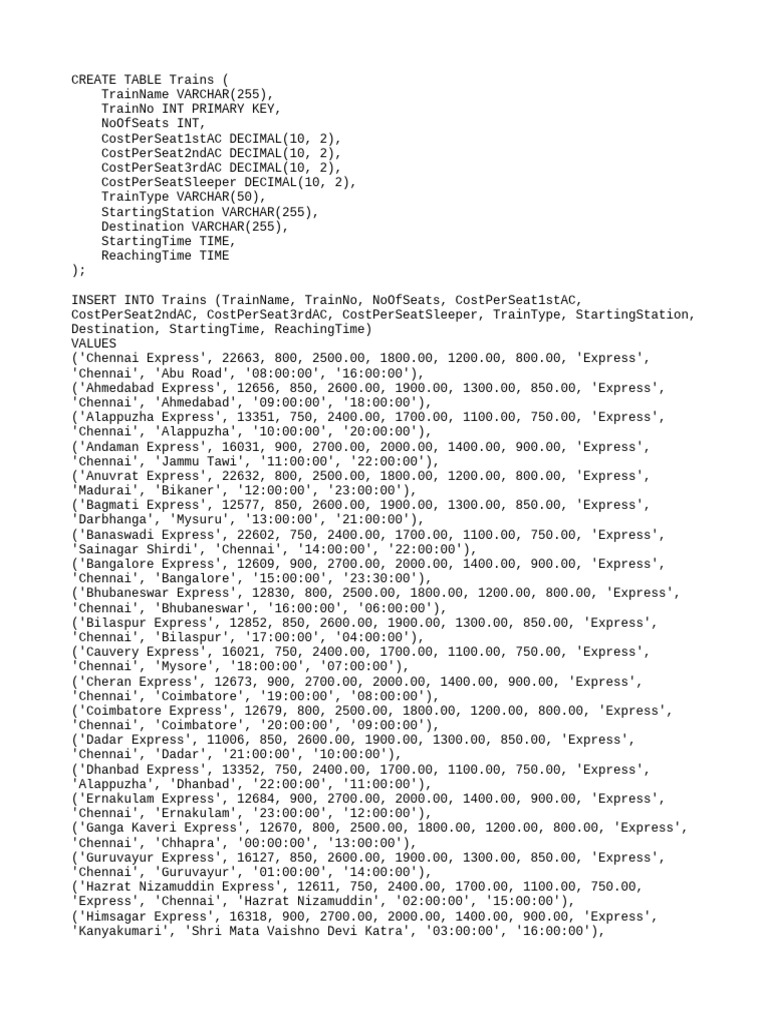 CREATE TABLE Trains (
    TrainName VARCHAR(255),
    TrainNo INT PRIMARY KEY,
    NoOfSeats INT,
    CostPerSeat1stAC DECIMAL(10, 2),
    CostPerSeat2ndAC DECIMAL(10, 2),
    CostPerSeat3rdAC DECIMAL(10, 2),
    CostPerSeatSleeper DECIMAL(10, 2),
    TrainType VARCHAR(50),
    StartingStation VARCHAR(255),
    Destination VARCHAR(255),
    StartingTime TIME,
    ReachingTime TIME
);

INSERT INTO Trains (TrainName, TrainNo, NoOfSeats, CostPerSeat1stAC, CostPerSeat2ndAC, CostPerSeat3rdAC, CostPerSeatSleeper, TrainType, StartingStation, Destination, StartingTime, ReachingTime)
VALUES
('Chennai Express', 22663, 800, 2500.00, 1800.00, 1200.00, 800.00, 'Express', 'Chennai', 'Abu Road', '08:00:00', '16:00:00'),
('Ahmedabad Express', 12656, 850, 2600.00, 1900.00, 1300.00, 850.00, 'Express', 'Chennai', 'Ahmedabad', '09:00:00', '18:00:00'),
('Alappuzha Express', 13351, 750, 2400.00, 1700.00, 1100.00, 750.00, 'Express', 'Chennai', 'Alappuzha', '10:00:00', '20:00:00'),
('Andaman Express', 16031, 900, 2700.00, 2000.00, 1400.00, 900.00, 'Express', 'Chennai', 'Jammu Tawi', '11:00:00', '22:00:00'),
('Anuvrat Express', 22632, 800, 2500.00, 1800.00, 1200.00, 800.00, 'Express', 'Madurai', 'Bikaner', '12:00:00', '23:00:00'),
('Bagmati Express', 12577, 850, 2600.00, 1900.00, 1300.00, 850.00, 'Express', 'Darbhanga', 'Mysuru', '13:00:00', '21:00:00'),
('Banaswadi Express', 22602, 750, 2400.00, 1700.00, 1100.00, 750.00, 'Express', 'Sainagar Shirdi', 'Chennai', '14:00:00', '22:00:00'),
('Bangalore Express', 12609, 900, 2700.00, 2000.00, 1400.00, 900.00, 'Express', 'Chennai', 'Bangalore', '15:00:00', '23:30:00'),
('Bhubaneswar Express', 12830, 800, 2500.00, 1800.00, 1200.00, 800.00, 'Express', 'Chennai', 'Bhubaneswar', '16:00:00', '06:00:00'),
('Bilaspur Express', 12852, 850, 2600.00, 1900.00, 1300.00, 850.00, 'Express', 'Chennai', 'Bilaspur', '17:00:00', '04:00:00'),
('Cauvery Express', 16021, 750, 2400.00, 1700.00, 1100.00, 750.00, 'Express', 'Chennai', 'Mysore', '18:00:00', '07:00:00'),
('Cheran Express', 12673, 900, 2700.00, 2000.00, 1400.00, 900.00, 'Express', 'Chennai', 'Coimbatore', '19:00:00', '08:00:00'),
('Coimbatore Express', 12679, 800, 2500.00, 1800.00, 1200.00, 800.00, 'Express', 'Chennai', 'Coimbatore', '20:00:00', '09:00:00'),
('Dadar Express', 11006, 850, 2600.00, 1900.00, 1300.00, 850.00, 'Express', 'Chennai', 'Dadar', '21:00:00', '10:00:00'),
('Dhanbad Express', 13352, 750, 2400.00, 1700.00, 1100.00, 750.00, 'Express', 'Alappuzha', 'Dhanbad', '22:00:00', '11:00:00'),
('Ernakulam Express', 12684, 900, 2700.00, 2000.00, 1400.00, 900.00, 'Express', 'Chennai', 'Ernakulam', '23:00:00', '12:00:00'),
('Ganga Kaveri Express', 12670, 800, 2500.00, 1800.00, 1200.00, 800.00, 'Express', 'Chennai', 'Chhapra', '00:00:00', '13:00:00'),
('Guruvayur Express', 16127, 850, 2600.00, 1900.00, 1300.00, 850.00, 'Express', 'Chennai', 'Guruvayur', '01:00:00', '14:00:00'),
('Hazrat Nizamuddin Express', 12611, 750, 2400.00, 1700.00, 1100.00, 750.00, 'Express', 'Chennai', 'Hazrat Nizamuddin', '02:00:00', '15:00:00'),
('Himsagar Express', 16318, 900, 2700.00, 2000.00, 1400.00, 900.00, 'Express', 'Kanyakumari', 'Shri Mata Vaishno Devi Katra', '03:00:00', '16:00:00'),